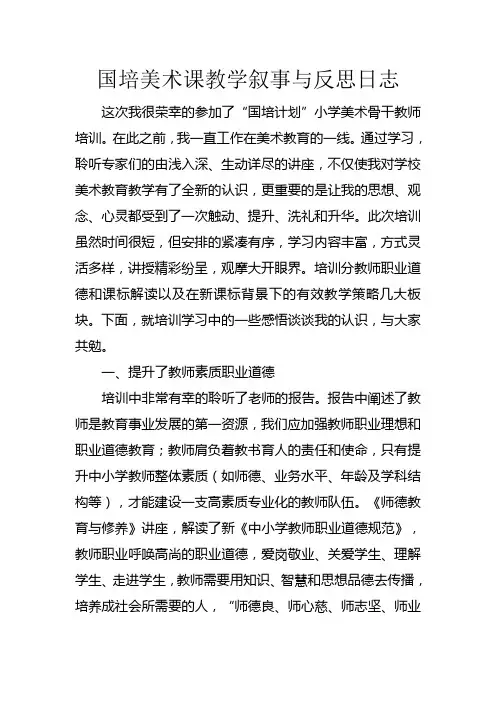 国培美术课教学叙事与反思日志

这次我很荣幸的参加了“国培计划”小学美术骨干教师培训。在此之前，我一直工作在美术教育的一线。通过学习，聆听专家们的由浅入深、生动详尽的讲座，不仅使我对学校美术教育教学有了全新的认识，更重要的是让我的思想、观念、心灵都受到了一次触动、提升、洗礼和升华。此次培训虽然时间很短，但安排的紧凑有序，学习内容丰富，方式灵活多样，讲授精彩纷呈，观摩大开眼界。培训分教师职业道德和课标解读以及在新课标背景下的有效教学策略几大板块。下面，就培训学习中的一些感悟谈谈我的认识，与大家共勉。

一、提升了教师素质职业道德

培训中非常有幸的聆听了老师的报告。报告中阐述了教师是教育事业发展的第一资源，我们应加强教师职业理想和职业道德教育；教师肩负着教书育人的责任和使命，只有提升中小学教师整体素质（如师德、业务水平、年龄及学科结构等），才能建设一支高素质专业化的教师队伍。《师德教育与修养》讲座，解读了新《中小学教师职业道德规范》，教师职业呼唤高尚的职业道德，爱岗敬业、关爱学生、理解学生、走进学生，教师需要用知识、智慧和思想品德去传播，培养成社会所需要的人，“师德良、师心慈、师志坚、师业